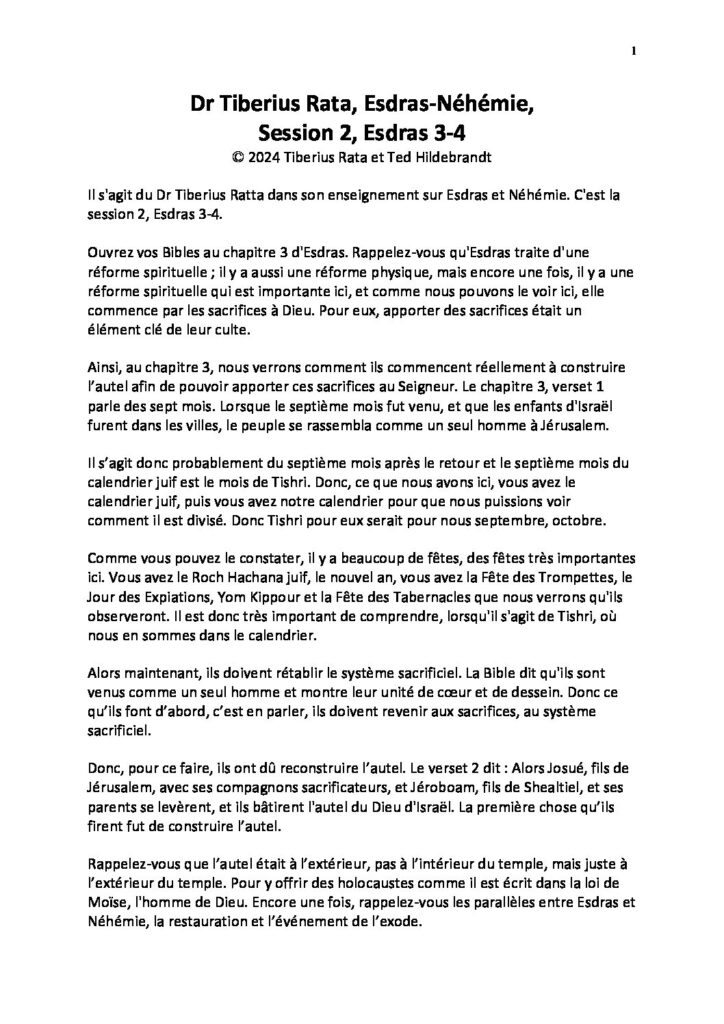 1

Dr Tiberius Rata, Esdras-Néhémie,
Session 2, Esdras 3-4
© 2024 Tiberius Rata et Ted Hildebrandt

Il s'agit du Dr Tiberius Ratta dans son enseignement sur Esdras et Néhémie. C'est la session 2, Esdras 3-4.

Ouvrez vos Bibles au chapitre 3 d'Esdras. Rappelez-vous qu'Esdras traite d'une réforme spirituelle ; il y a aussi une réforme physique, mais encore une fois, il y a une réforme spirituelle qui est importante ici, et comme nous pouvons le voir ici, elle commence par les sacrifices à Dieu. Pour eux, apporter des sacrifices était un élément clé de leur culte.

Ainsi, au chapitre 3, nous verrons comment ils commencent réellement à construire l'autel afin de pouvoir apporter ces sacrifices au Seigneur. Le chapitre 3, verset 1 parle des sept mois. Lorsque le septième mois fut venu, et que les enfants d'Israël furent dans les villes, le peuple se rassembla comme un seul homme à Jérusalem.

Il s'agit donc probablement du septième mois après le retour et le septième mois du calendrier juif est le mois de Tishri. Donc, ce que nous avons ici, vous avez le calendrier juif, puis vous avez notre calendrier pour que nous puissions voir comment il est divisé. Donc Tishri pour eux serait pour nous septembre, octobre.

Comme vous pouvez le constater, il y a beaucoup de fêtes, des fêtes très importantes ici. Vous avez le Roch Hachana juif, le nouvel an, vous avez la Fête des Trompettes, le Jour des Expiations, Yom Kippour et la Fête des Tabernacles que nous verrons qu'ils observeront. Il est donc très important de comprendre, lorsqu'il s'agit de Tishri, où nous en sommes dans le calendrier.

Alors maintenant, ils doivent rétablir le système sacrificiel. La Bible dit qu'ils sont venus comme un seul homme et montre leur unité de cœur et de dessein. Donc ce qu'ils font d'abord, c'est en parler, ils doivent revenir aux sacrifices, au système sacrificiel.

Donc, pour ce faire, ils ont dû reconstruire l'autel. Le verset 2 dit : Alors Josué, fils de Jérusalem, avec ses compagnons sacrificateurs, et Jéroboam, fils de Shealtiel, et ses parents se levèrent, et ils bâtirent l'autel du Dieu d'Israël. La première chose qu'ils firent fut de construire l'autel.

Rappelez-vous que l'autel était à l'extérieur, pas à l'intérieur du temple, mais juste à l'extérieur du temple. Pour y offrir des holocaustes comme il est écrit dans la loi de Moïse, l'homme de Dieu. Encore une fois, rappelez-vous les parallèles entre Esdras et Néhémie, la restauration et l'événement de l'exode.